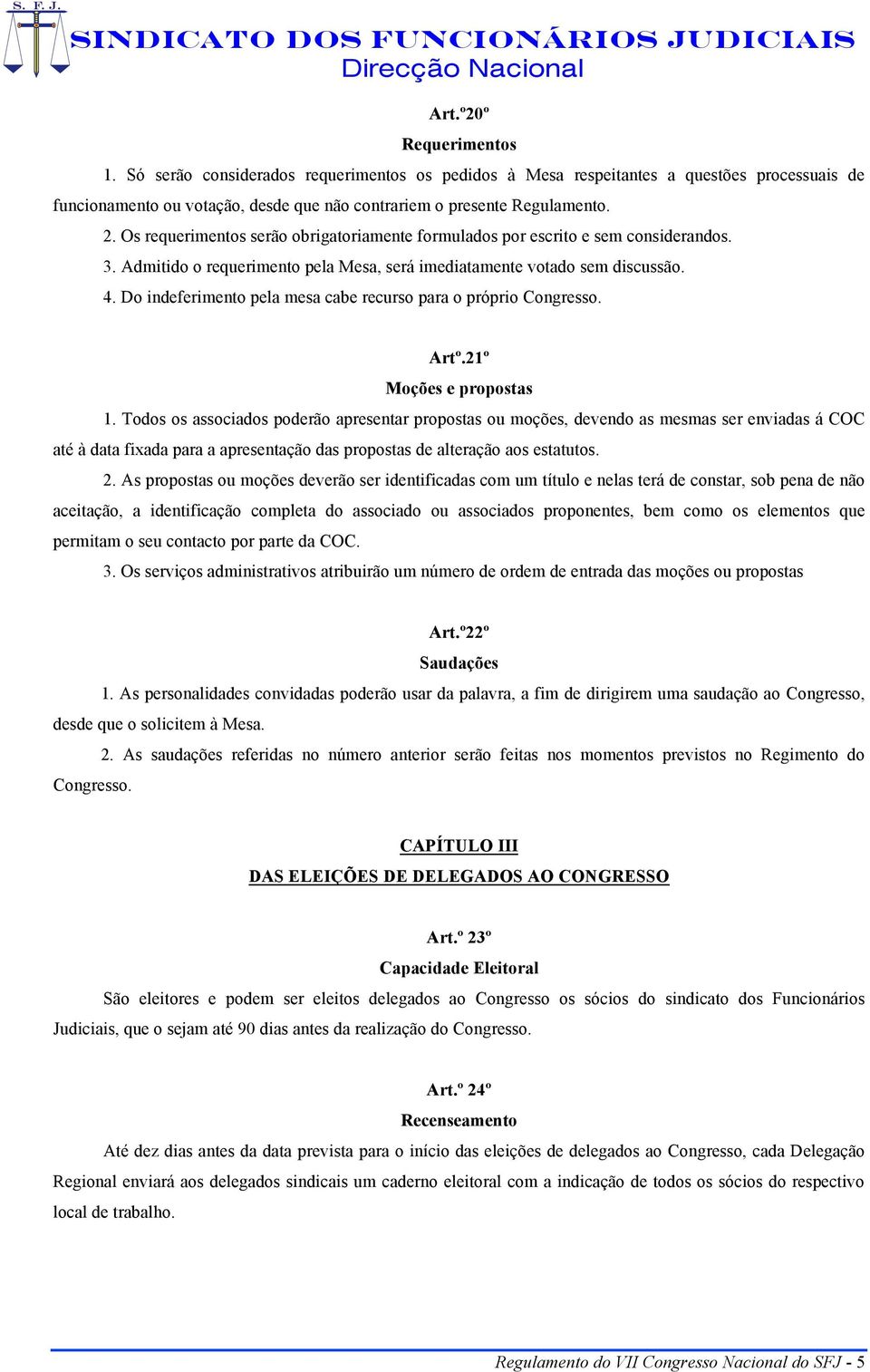 S. F. J.

SINDICATO DOS FUNCIONÁRIOS JUDICIAIS
Direcção Nacional

Art.º20º
Requerimentos

1. Só serão considerados requerimentos os pedidos à Mesa respeitantes a questões processuais de funcionamento ou votação, desde que não contrariem o presente Regulamento.

2. Os requerimentos serão obrigatoriamente formulados por escrito e sem considerandos.

3. Admitido o requerimento pela Mesa, será imediatamente votado sem discussão.

4. Do indeferimento pela mesa cabe recurso para o próprio Congresso.

Artº.21º
Moções e propostas

1. Todos os associados poderão apresentar propostas ou moções, devendo as mesmas ser enviadas á COC até à data fixada para a apresentação das propostas de alteração aos estatutos.

2. As propostas ou moções deverão ser identificadas com um título e nelas terá de constar, sob pena de não aceitação, a identificação completa do associado ou associados proponentes, bem como os elementos que permitam o seu contacto por parte da COC.

3. Os serviços administrativos atribuirão um número de ordem de entrada das moções ou propostas

Art.º22º
Saudações

1. As personalidades convidadas poderão usar da palavra, a fim de dirigirem uma saudação ao Congresso, desde que o solicitem à Mesa.

2. As saudações referidas no número anterior serão feitas nos momentos previstos no Regimento do Congresso.

CAPÍTULO III
DAS ELEIÇÕES DE DELEGADOS AO CONGRESSO

Art.º 23º
Capacidade Eleitoral

São eleitores e podem ser eleitos delegados ao Congresso os sócios do sindicato dos Funcionários Judiciais, que o sejam até 90 dias antes da realização do Congresso.

Art.º 24º
Recenseamento

Até dez dias antes da data prevista para o início das eleições de delegados ao Congresso, cada Delegação Regional enviará aos delegados sindicais um caderno eleitoral com a indicação de todos os sócios do respectivo local de trabalho.

Regulamento do VII Congresso Nacional do SFJ - 5